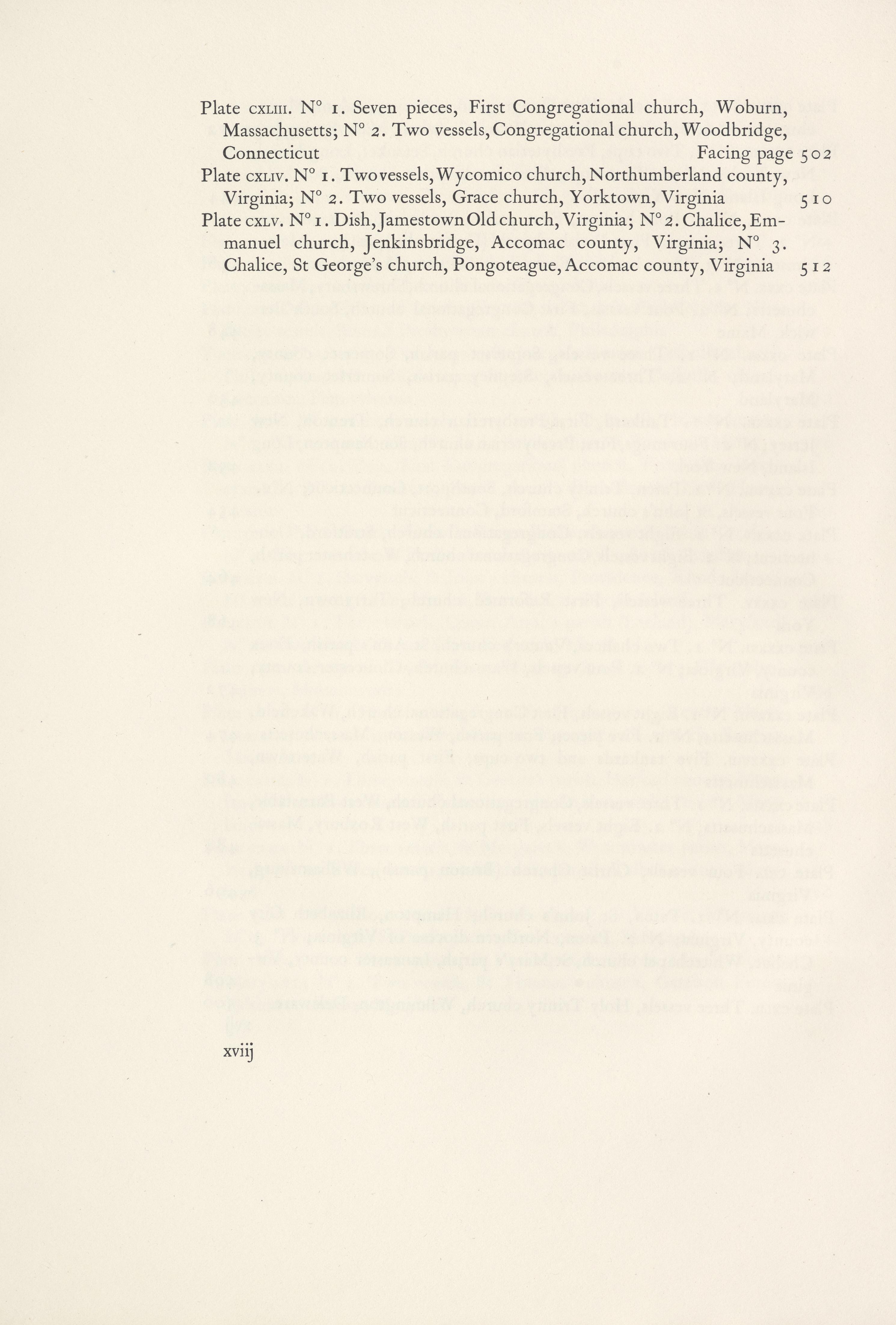 Plate CXLIII. N° 1. Seven pieces, First Congregational church, Woburn, Massachusetts; N° 2. Two vessels, Congregational church, Woodbridge, Connecticut Facing page 502

Plate CXLIV. N° 1. Two vessels, Wycomico church, Northumberland county, Virginia; N° 2. Two vessels, Grace church, Yorktown, Virginia 510

Plate CXLV. N° 1. Dish, Jamestown Old church, Virginia; N° 2. Chalice, Emmanuel church, Jenkinsbridge, Accomac county, Virginia; N° 3. Chalice, St George's church, Pongoteague, Accomac county, Virginia 512

xviij